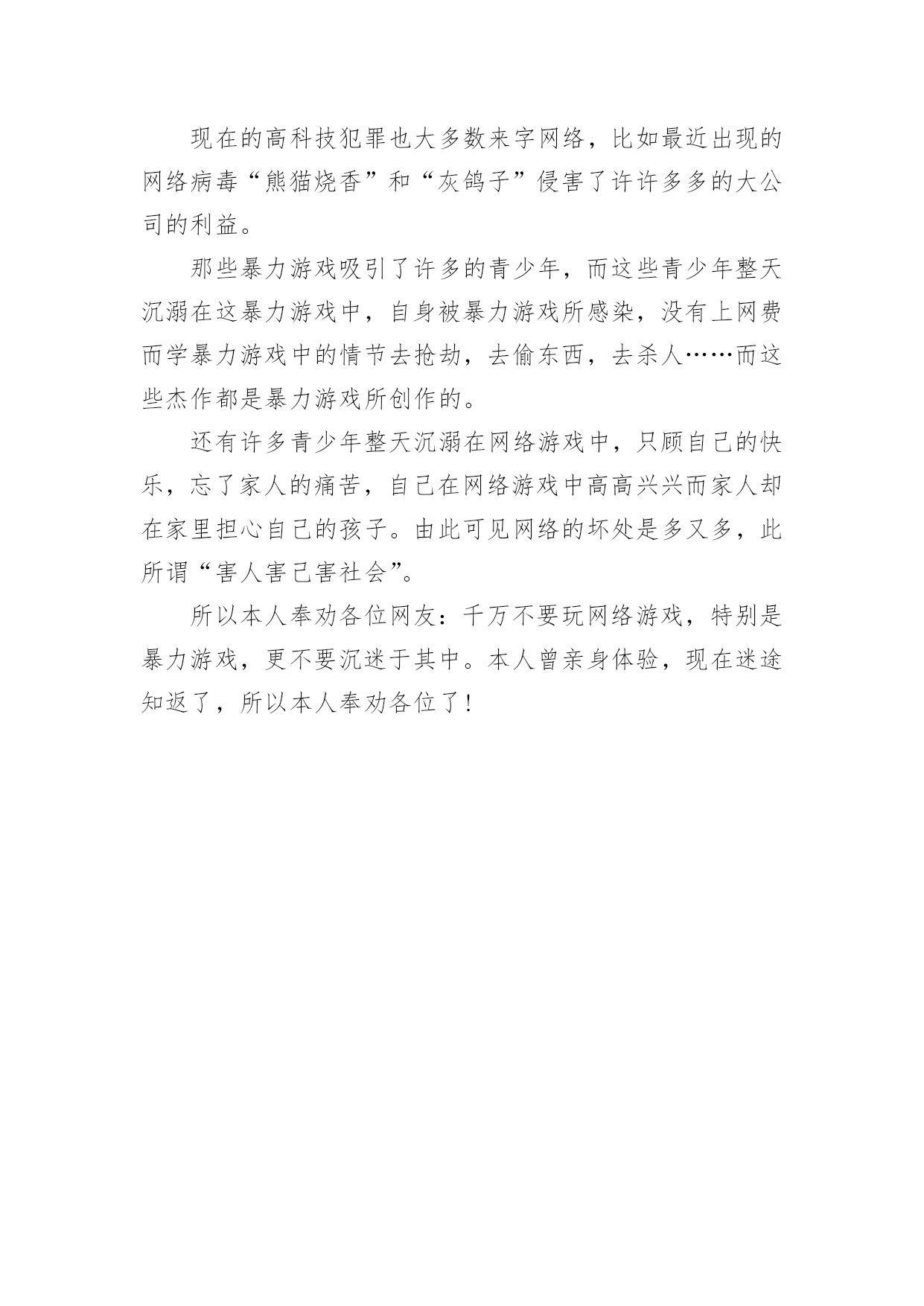 现在的高科技犯罪也大多数来字网络，比如最近出现的网络病毒“熊猫烧香”和“灰鸽子”侵害了许许多多的大公司的利益。

那些暴力游戏吸引了许多的青少年，而这些青少年整天沉溺在这暴力游戏中，自身被暴力游戏所感染，没有上网费而学暴力游戏中的情节去抢劫，去偷东西，去杀人……而这些杰作都是暴力游戏所创作的。

还有许多青少年整天沉溺在网络游戏中，只顾自己的快乐，忘了家人的痛苦，自己在网络游戏中高高兴兴而家人却在家里担心自己的孩子。由此可见网络的坏处是多又多，此所谓“害人害己害社会”。

所以本人奉劝各位网友：千万不要玩网络游戏，特别是暴力游戏，更不要沉迷于其中。本人曾亲身体验，现在迷途知返了，所以本人奉劝各位了！